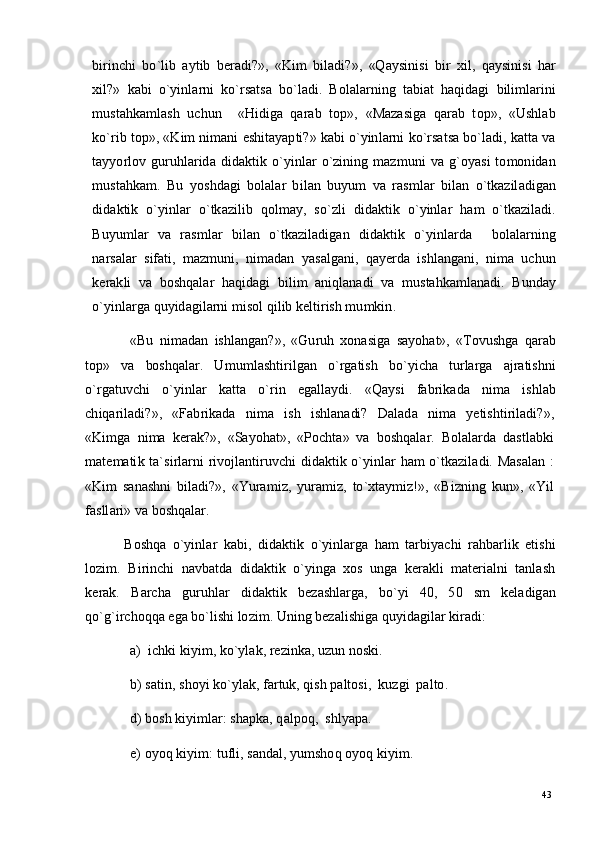 birinchi  bo`lib  aytib  beradi?»,  «Kim  biladi?»,  «Qaysinisi  bir  xil,  qaysinisi  har xil?»  kabi  o`yinlarni  ko`rsatsa  bo`ladi.  Bolalarning  tabiat  haqidagi  bilimlarini mustahkamlash  uchun   «Hidiga  qarab  top»,  «Mazasiga  qarab  top»,  «Ushlab ko`rib top», «Kim nimani eshitayapti?» kabi o`yinlarni ko`rsatsa bo`ladi, katta va tayyorlov guruhlarida didaktik o`yinlar o`zining mazmuni va g`oyasi tomonidan mustahkam.  Bu  yoshdagi  bolalar  bilan  buyum  va  rasmlar  bilan  o`tkaziladigan didaktik  o`yinlar  o`tkazilib  qolmay,  so`zli  didaktik  o`yinlar  ham  o`tkaziladi. Buyumlar  va  rasmlar  bilan  o`tkaziladigan  didaktik  o`yinlarda    bolalarning narsalar  sifati,  mazmuni,  nimadan  yasalgani,  qayerda  ishlangani,  nima  uchun kerakli  va  boshqalar  haqidagi  bilim  aniqlanadi  va  mustahkamlanadi.  Bunday o`yinlarga quyidagilarni misol qilib keltirish mumkin.

«Bu  nimadan  ishlangan?»,  «Guruh  xonasiga  sayohat»,  «Tovushga  qarab top»  va  boshqalar.  Umumlashtirilgan  o`rgatish  bo`yicha  turlarga  ajratishni o`rgatuvchi  o`yinlar  katta  o`rin  egallaydi.  «Qaysi  fabrikada  nima  ishlab chiqariladi?»,  «Fabrikada  nima  ish  ishlanadi?  Dalada  nima  yetishtiriladi?», «Kimga  nima  kerak?»,  «Sayohat»,  «Pochta»  va  boshqalar.  Bolalarda  dastlabki matematik ta`sirlarni rivojlantiruvchi didaktik o`yinlar ham o`tkaziladi. Masalan : «Kim  sanashni  biladi?»,  «Yuramiz,  yuramiz,  to`xtaymiz!»,  «Bizning  kun»,  «Yil fasllari» va boshqalar.

Boshqa  o`yinlar  kabi,  didaktik  o`yinlarga  ham  tarbiyachi  rahbarlik  etishi lozim.  Birinchi  navbatda  didaktik  o`yinga  xos  unga  kerakli  materialni  tanlash kerak.  Barcha  guruhlar  didaktik  bezashlarga,  bo`yi  40,  50  sm  keladigan qo`g`irchoqqa ega bo`lishi lozim. Uning bezalishiga quyidagilar kiradi:

a)  ichki kiyim, ko`ylak, rezinka, uzun noski.

b) satin, shoyi ko`ylak, fartuk, qish paltosi,  kuzgi  palto.

d) bosh kiyimlar: shapka, qalpoq,  shlyapa.

e) oyoq kiyim: tufli, sandal, yumshoq oyoq kiyim.

43